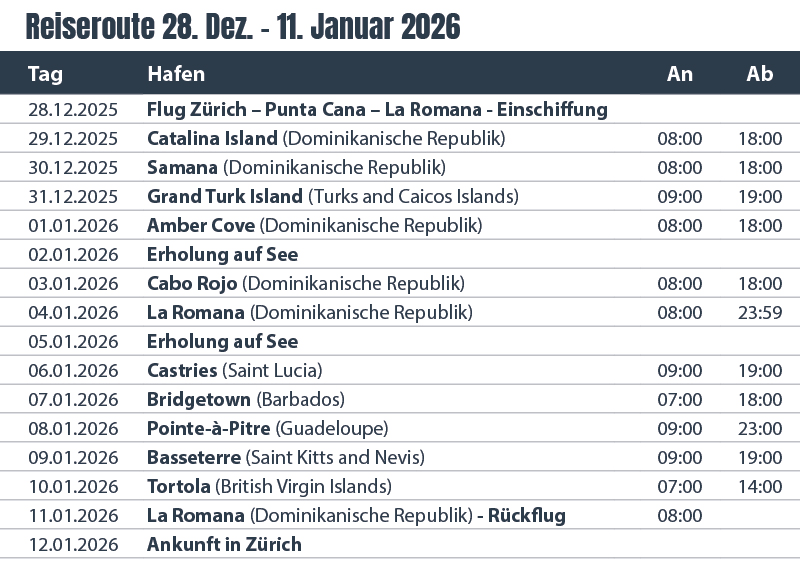 Reiseroute 28. Dez. - 11. Januar 2026

| Tag | Hafen | An | Ab |
|---|---|---|---|
| 28.12.2025 | Flug Zürich – Punta Cana – La Romana - Einschiffung | | |
| 29.12.2025 | Catalina Island (Dominikanische Republik) | 08:00 | 18:00 |
| 30.12.2025 | Samana (Dominikanische Republik) | 08:00 | 18:00 |
| 31.12.2025 | Grand Turk Island (Turks and Caicos Islands) | 09:00 | 19:00 |
| 01.01.2026 | Amber Cove (Dominikanische Republik) | 08:00 | 18:00 |
| 02.01.2026 | Erholung auf See | | |
| 03.01.2026 | Cabo Rojo (Dominikanische Republik) | 08:00 | 18:00 |
| 04.01.2026 | La Romana (Dominikanische Republik) | 08:00 | 23:59 |
| 05.01.2026 | Erholung auf See | | |
| 06.01.2026 | Castries (Saint Lucia) | 09:00 | 19:00 |
| 07.01.2026 | Bridgetown (Barbados) | 07:00 | 18:00 |
| 08.01.2026 | Pointe-à-Pitre (Guadeloupe) | 09:00 | 23:00 |
| 09.01.2026 | Basseterre (Saint Kitts and Nevis) | 09:00 | 19:00 |
| 10.01.2026 | Tortola (British Virgin Islands) | 07:00 | 14:00 |
| 11.01.2026 | La Romana (Dominikanische Republik) - Rückflug | 08:00 | |
| 12.01.2026 | Ankunft in Zürich | | |